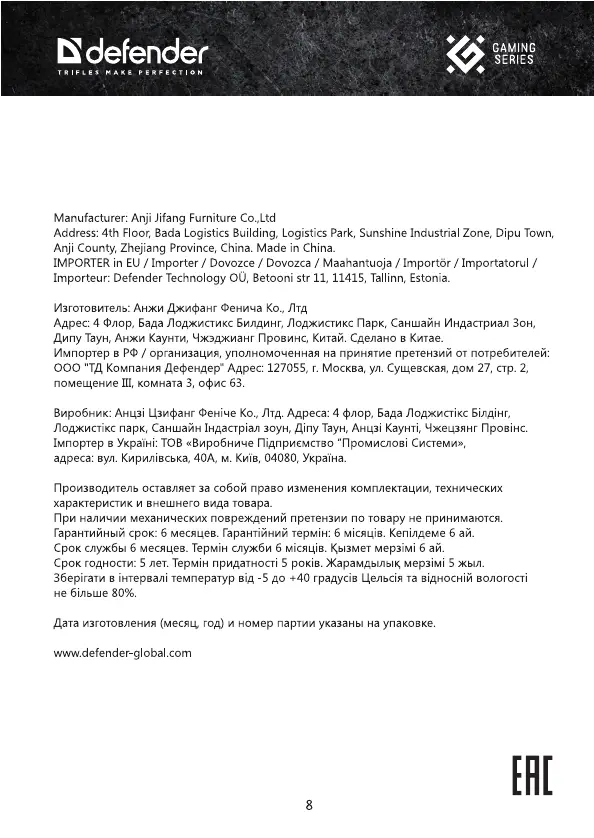 defender
TRIFLES MAKE PERFECTION

GAMING SERIES

Manufacturer: Anji Jifang Furniture Co.,Ltd
Address: 4th Floor, Bada Logistics Building, Logistics Park, Sunshine Industrial Zone, Dipu Town, Anji County, Zhejiang Province, China. Made in China.
IMPORTER in EU / Importer / Dovozce / Dovozca / Maahantuoja / Importör / Importatorul / Importeur: Defender Technology OÜ, Betooni str 11, 11415, Tallinn, Estonia.

Изготовитель: Анжи Джифанг Фенича Ко., Лтд
Адрес: 4 Флор, Бада Лоджистикс Билдинг, Лоджистикс Парк, Саншайн Индастриал Зон, Дипу Таун, Анжи Каунти, Чжэджианг Провинс, Китай. Сделано в Китае.
Импортер в РФ / организация, уполномоченная на принятие претензий от потребителей: ООО "ТД Компания Дефендер" Адрес: 127055, г. Москва, ул. Сущевская, дом 27, стр. 2, помещение III, комната 3, офис 63.

Виробник: Анцзі Цзифанг Феніче Ко., Лтд. Адреса: 4 флор, Бада Лоджистікс Білдінг, Лоджистікс парк, Саншайн Індастріал зоун, Діпу Таун, Анцзі Каунті, Чжецзянг Провінс.
Імпортер в Україні: ТОВ «Виробниче Підприємство "Промислові Системи», адреса: вул. Кирилівська, 40А, м. Київ, 04080, Україна.

Производитель оставляет за собой право изменения комплектации, технических характеристик и внешнего вида товара.
При наличии механических повреждений претензии по товару не принимаются.
Гарантийный срок: 6 месяцев. Гарантійний термін: 6 місяців. Кепілдеме 6 ай.
Срок службы 6 месяцев. Термін служби 6 місяців. Қызмет мерзімі 6 ай.
Срок годности: 5 лет. Термін придатності 5 років. Жарамдылық мерзімі 5 жыл.
Зберігати в інтервалі температур від -5 до +40 градусів Цельсія та відносній вологості не більше 80%.

Дата изготовления (месяц, год) и номер партии указаны на упаковке.

www.defender-global.com

EAC

8